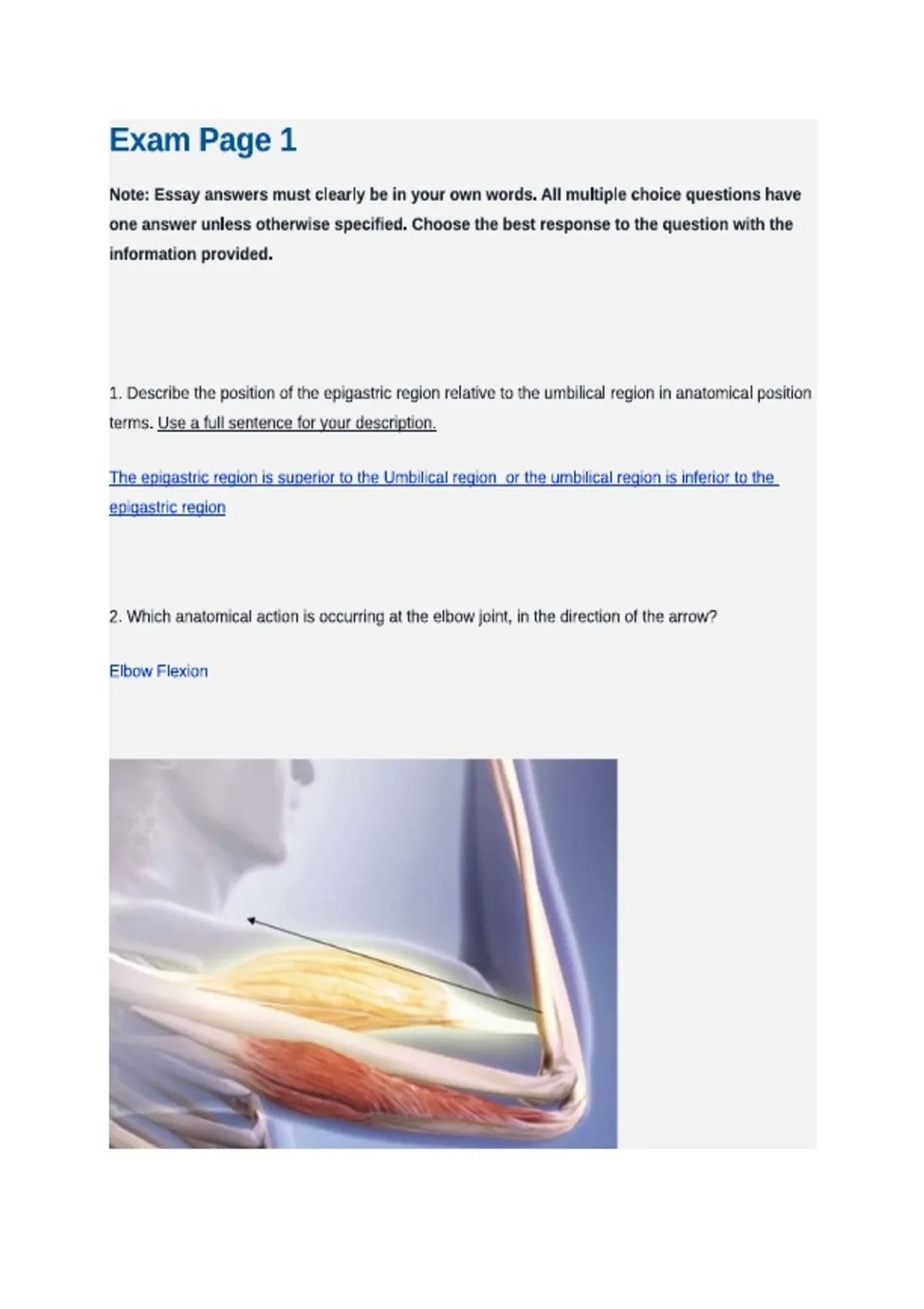 Exam Page 1

Note: Essay answers must clearly be in your own words. All multiple choice questions have one answer unless otherwise specified. Choose the best response to the question with the information provided.

1. Describe the position of the epigastric region relative to the umbilical region in anatomical position terms. Use a full sentence for your description.

The epigastric region is superior to the Umbilical region  or the umbilical region is inferior to the epigastric region

2. Which anatomical action is occurring at the elbow joint, in the direction of the arrow?

Elbow Flexion